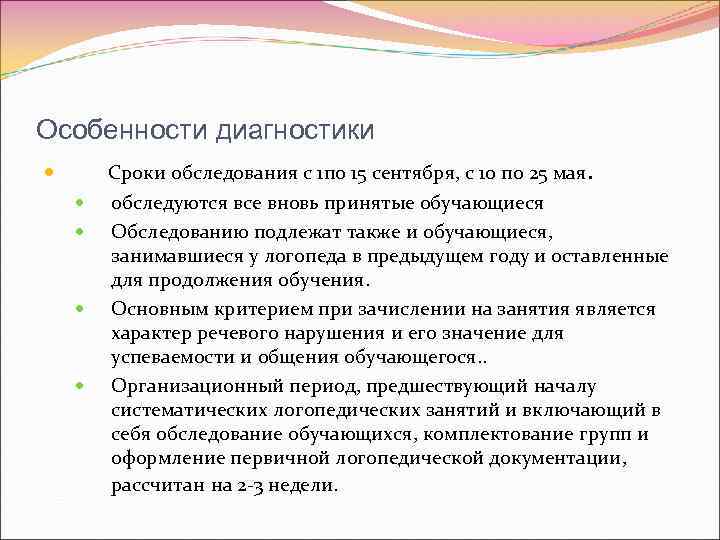 Особенности диагностики

Сроки обследования с 1по 15 сентября, с 10 по 25 мая.

обследуются все вновь принятые обучающиеся

Обследованию подлежат также и обучающиеся, занимавшиеся у логопеда в предыдущем году и оставленные для продолжения обучения.

Основным критерием при зачислении на занятия является характер речевого нарушения и его значение для успеваемости и общения обучающегося..

Организационный период, предшествующий началу систематических логопедических занятий и включающий в себя обследование обучающихся, комплектование групп и оформление первичной логопедической документации, рассчитан на 2-3 недели.